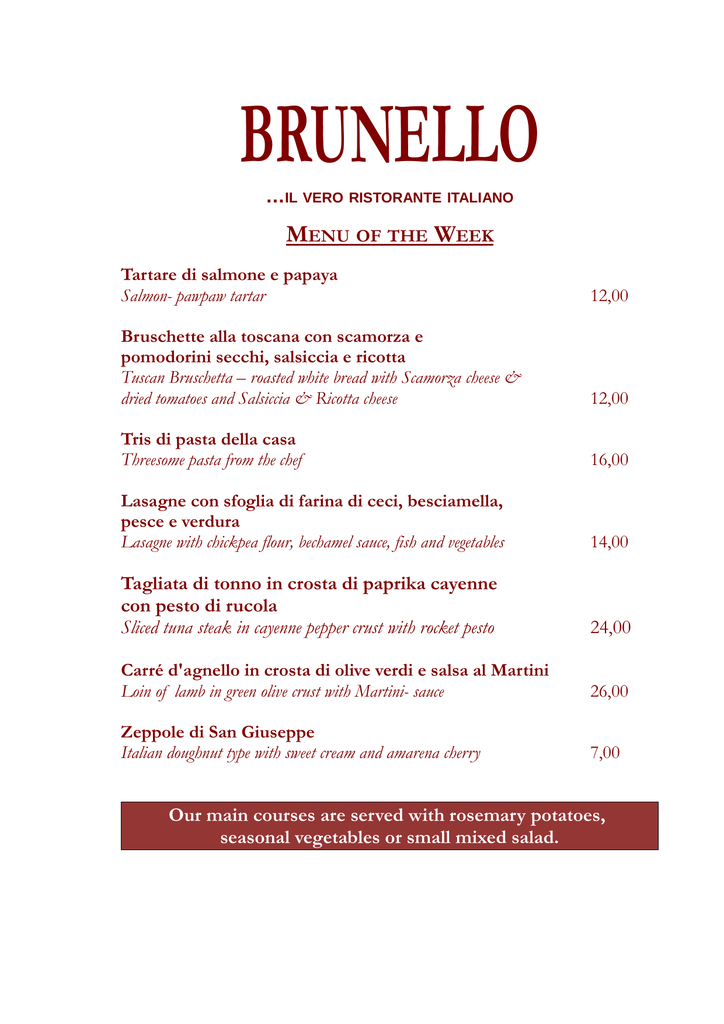 BRUNELLO

…IL VERO RISTORANTE ITALIANO

MENU OF THE WEEK

Tartare di salmone e papaya
Salmon- pawpaw tartar 12,00

Bruschette alla toscana con scamorza e pomodorini secchi, salsiccia e ricotta
Tuscan Bruschetta – roasted white bread with Scamorza cheese & dried tomatoes and Salsiccia & Ricotta cheese 12,00

Tris di pasta della casa
Threesome pasta from the chef 16,00

Lasagne con sfoglia di farina di ceci, besciamella, pesce e verdura
Lasagne with chickpea flour, bechamel sauce, fish and vegetables 14,00

Tagliata di tonno in crosta di paprika cayenne con pesto di rucola
Sliced tuna steak in cayenne pepper crust with rocket pesto 24,00

Carré d'agnello in crosta di olive verdi e salsa al Martini
Loin of lamb in green olive crust with Martini- sauce 26,00

Zeppole di San Giuseppe
Italian doughnut type with sweet cream and amarena cherry 7,00

Our main courses are served with rosemary potatoes, seasonal vegetables or small mixed salad.